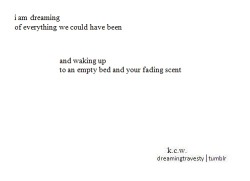 i am dreaming
of everything we could have been

and waking up
to an empty bed and your fading scent

k.c.w.
dreamingtravesty | tumblr